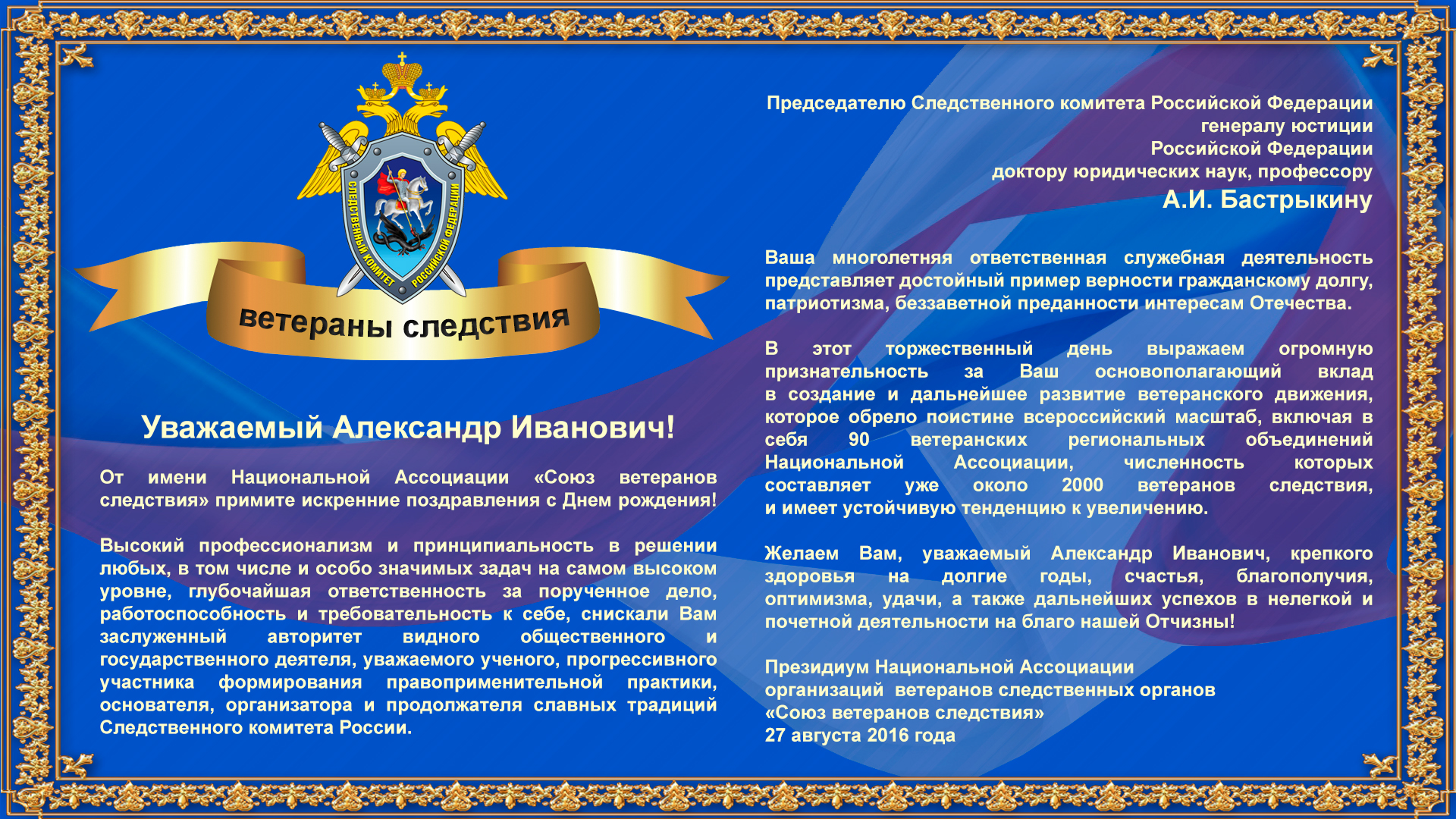 СЛЕДСТВЕННЫЙ КОМИТЕТ РОССИЙСКОЙ ФЕДЕРАЦИИ

ветераны следствия

Уважаемый Александр Иванович!

От имени Национальной Ассоциации «Союз ветеранов следствия» примите искренние поздравления с Днем рождения!

Высокий профессионализм и принципиальность в решении любых, в том числе и особо значимых задач на самом высоком уровне, глубочайшая ответственность за порученное дело, работоспособность и требовательность к себе, снискали Вам заслуженный авторитет видного общественного и государственного деятеля, уважаемого ученого, прогрессивного участника формирования правоприменительной практики, основателя, организатора и продолжателя славных традиций Следственного комитета России.

Председателю Следственного комитета Российской Федерации
генералу юстиции
Российской Федерации
доктору юридических наук, профессору
А.И. Бастрыкину

Ваша многолетняя ответственная служебная деятельность представляет достойный пример верности гражданскому долгу, патриотизма, беззаветной преданности интересам Отечества.

В этот торжественный день выражаем огромную признательность за Ваш основополагающий вклад в создание и дальнейшее развитие ветеранского движения, которое обрело поистине всероссийский масштаб, включая в себя 90 ветеранских региональных объединений Национальной Ассоциации, численность которых составляет уже около 2000 ветеранов следствия, и имеет устойчивую тенденцию к увеличению.

Желаем Вам, уважаемый Александр Иванович, крепкого здоровья на долгие годы, счастья, благополучия, оптимизма, удачи, а также дальнейших успехов в нелегкой и почетной деятельности на благо нашей Отчизны!

Президиум Национальной Ассоциации
организаций ветеранов следственных органов
«Союз ветеранов следствия»
27 августа 2016 года